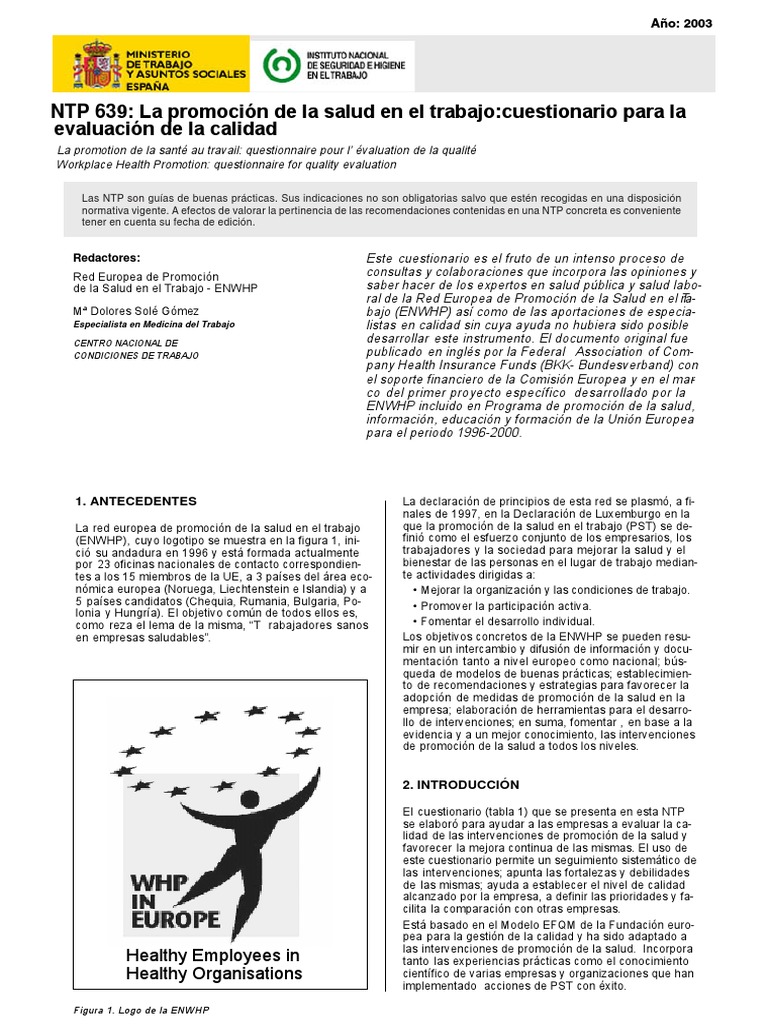 Año: 2003

MINISTERIO DE TRABAJO Y ASUNTOS SOCIALES ESPAÑA

INSTITUTO NACIONAL DE SEGURIDAD E HIGIENE EN EL TRABAJO

NTP 639: La promoción de la salud en el trabajo:cuestionario para la evaluación de la calidad

La promotion de la santé au travail: questionnaire pour l' évaluation de la qualité
Workplace Health Promotion: questionnaire for quality evaluation

Las NTP son guías de buenas prácticas. Sus indicaciones no son obligatorias salvo que estén recogidas en una disposición normativa vigente. A efectos de valorar la pertinencia de las recomendaciones contenidas en una NTP concreta es conveniente tener en cuenta su fecha de edición.

Redactores:

Red Europea de Promoción de la Salud en el Trabajo - ENWHP

Mª Dolores Solé Gómez
Especialista en Medicina del Trabajo

CENTRO NACIONAL DE CONDICIONES DE TRABAJO

Este cuestionario es el fruto de un intenso proceso de consultas y colaboraciones que incorpora las opiniones y saber hacer de los expertos en salud pública y salud laboral de la Red Europea de Promoción de la Salud en el Trabajo (ENWHP) así como de las aportaciones de especialistas en calidad sin cuya ayuda no hubiera sido posible desarrollar este instrumento. El documento original fue publicado en inglés por la Federal Association of Company Health Insurance Funds (BKK- Bundesverband) con el soporte financiero de la Comisión Europea y en el marco del primer proyecto específico desarrollado por la ENWHP incluido en Programa de promoción de la salud, información, educación y formación de la Unión Europea para el periodo 1996-2000.

1. ANTECEDENTES

La red europea de promoción de la salud en el trabajo (ENWHP), cuyo logotipo se muestra en la figura 1, inició su andadura en 1996 y está formada actualmente por 23 oficinas nacionales de contacto correspondientes a los 15 miembros de la UE, a 3 países del área económica europea (Noruega, Liechtenstein e Islandia) y a 5 países candidatos (Chequia, Rumania, Bulgaria, Polonia y Hungría). El objetivo común de todos ellos es, como reza el lema de la misma, "T rabajadores sanos en empresas saludables".

WHP IN EUROPE

Healthy Employees in Healthy Organisations

Figura 1. Logo de la ENWHP

La declaración de principios de esta red se plasmó, a finales de 1997, en la Declaración de Luxemburgo en la que la promoción de la salud en el trabajo (PST) se definió como el esfuerzo conjunto de los empresarios, los trabajadores y la sociedad para mejorar la salud y el bienestar de las personas en el lugar de trabajo mediante actividades dirigidas a:

• Mejorar la organización y las condiciones de trabajo.
• Promover la participación activa.
• Fomentar el desarrollo individual.

Los objetivos concretos de la ENWHP se pueden resumir en un intercambio y difusión de información y documentación tanto a nivel europeo como nacional; búsqueda de modelos de buenas prácticas; establecimiento de recomendaciones y estrategias para favorecer la adopción de medidas de promoción de la salud en la empresa; elaboración de herramientas para el desarrollo de intervenciones; en suma, fomentar , en base a la evidencia y a un mejor conocimiento, las intervenciones de promoción de la salud a todos los niveles.

2. INTRODUCCIÓN

El cuestionario (tabla 1) que se presenta en esta NTP se elaboró para ayudar a las empresas a evaluar la calidad de las intervenciones de promoción de la salud y favorecer la mejora continua de las mismas. El uso de este cuestionario permite un seguimiento sistemático de las intervenciones; apunta las fortalezas y debilidades de las mismas; ayuda a establecer el nivel de calidad alcanzado por la empresa, a definir las prioridades y facilita la comparación con otras empresas.

Está basado en el Modelo EFQM de la Fundación europea para la gestión de la calidad y ha sido adaptado a las intervenciones de promoción de la salud. Incorpora tanto las experiencias prácticas como el conocimiento científico de varias empresas y organizaciones que han implementado acciones de PST con éxito.